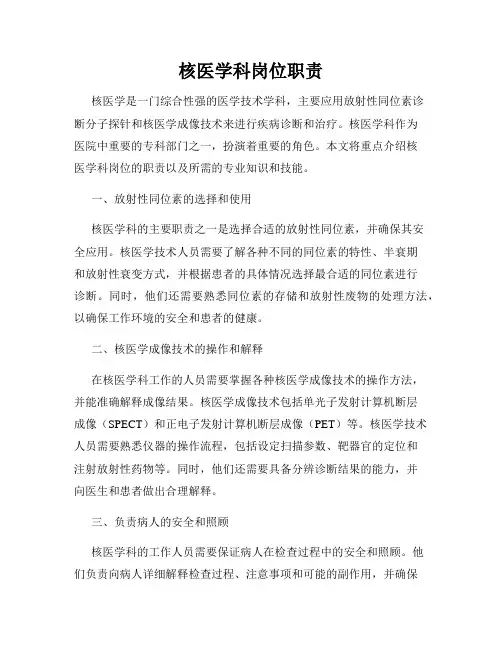 核医学科岗位职责

核医学是一门综合性强的医学技术学科，主要应用放射性同位素诊断分子探针和核医学成像技术来进行疾病诊断和治疗。核医学科作为医院中重要的专科部门之一，扮演着重要的角色。本文将重点介绍核医学科岗位的职责以及所需的专业知识和技能。

一、放射性同位素的选择和使用

核医学科的主要职责之一是选择合适的放射性同位素，并确保其安全应用。核医学技术人员需要了解各种不同的同位素的特性、半衰期和放射性衰变方式，并根据患者的具体情况选择最合适的同位素进行诊断。同时，他们还需要熟悉同位素的存储和放射性废物的处理方法，以确保工作环境的安全和患者的健康。

二、核医学成像技术的操作和解释

在核医学科工作的人员需要掌握各种核医学成像技术的操作方法，并能准确解释成像结果。核医学成像技术包括单光子发射计算机断层成像（SPECT）和正电子发射计算机断层成像（PET）等。核医学技术人员需要熟悉仪器的操作流程，包括设定扫描参数、靶器官的定位和注射放射性药物等。同时，他们还需要具备分辨诊断结果的能力，并向医生和患者做出合理解释。

三、负责病人的安全和照顾

核医学科的工作人员需要保证病人在检查过程中的安全和照顾。他们负责向病人详细解释检查过程、注意事项和可能的副作用，并确保